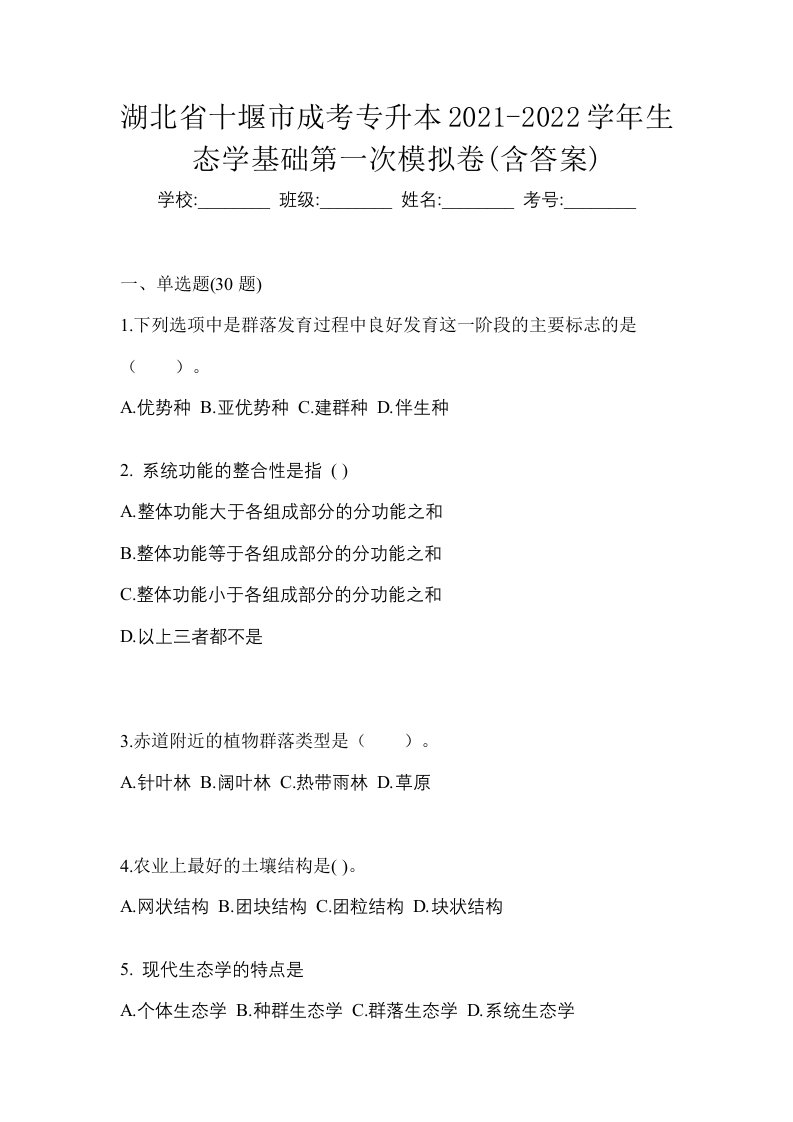 湖北省十堰市成考专升本2021-2022学年生态学基础第一次模拟卷(含答案)

学校:________ 班级:________ 姓名:________ 考号:________

一、单选题(30 题)

1.下列选项中是群落发育过程中良好发育这一阶段的主要标志的是（　　）。

A.优势种 B.亚优势种 C.建群种 D.伴生种

2. 系统功能的整合性是指 ( )

A.整体功能大于各组成部分的分功能之和

B.整体功能等于各组成部分的分功能之和

C.整体功能小于各组成部分的分功能之和

D.以上三者都不是

3.赤道附近的植物群落类型是（　　）。

A.针叶林 B.阔叶林 C.热带雨林 D.草原

4.农业上最好的土壤结构是( )。

A.网状结构 B.团块结构 C.团粒结构 D.块状结构

5. 现代生态学的特点是

A.个体生态学 B.种群生态学 C.群落生态学 D.系统生态学